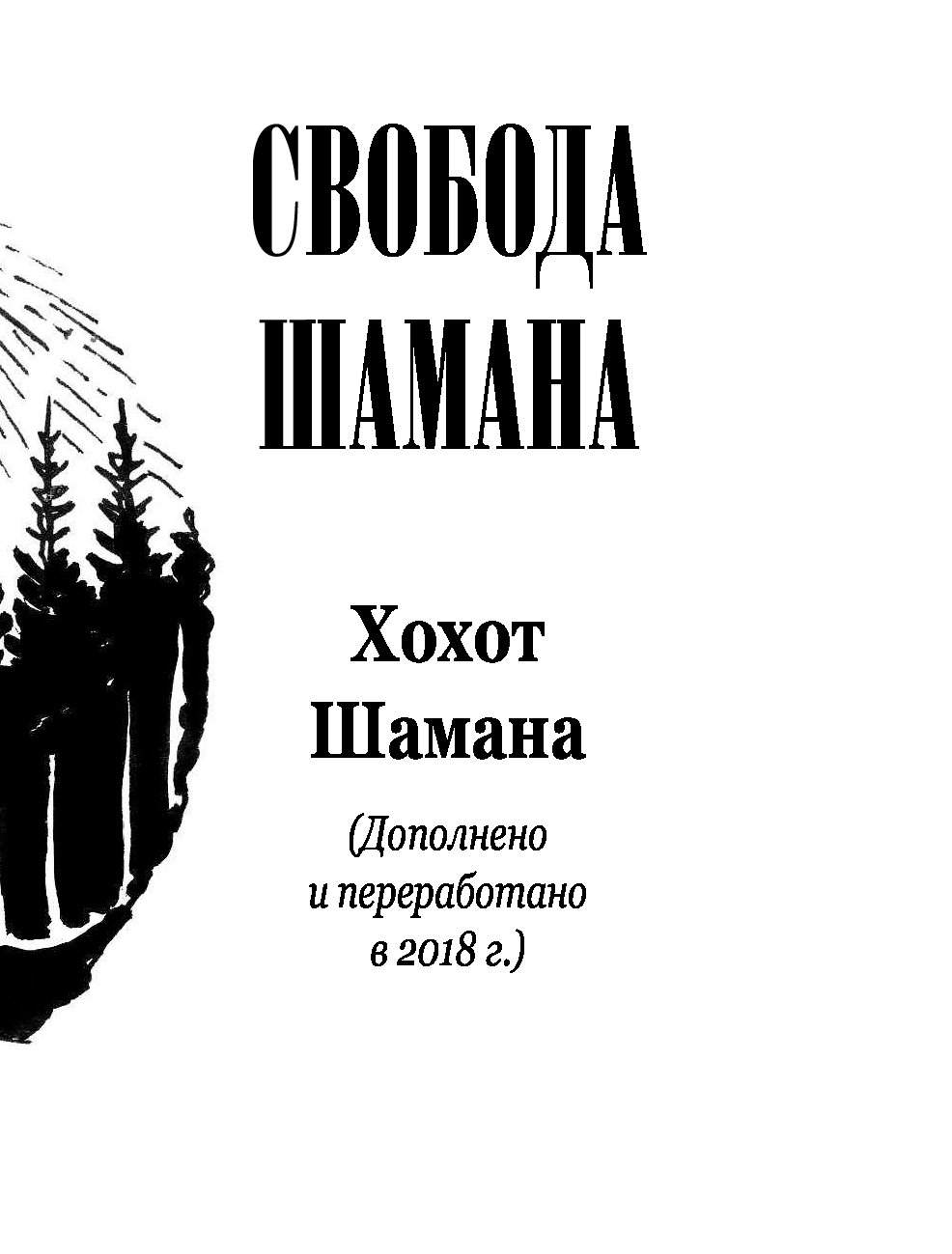 СВОБОДА
ШАМАНА

Хохот
Шамана

(Дополнено
и переработано
в 2018 г.)